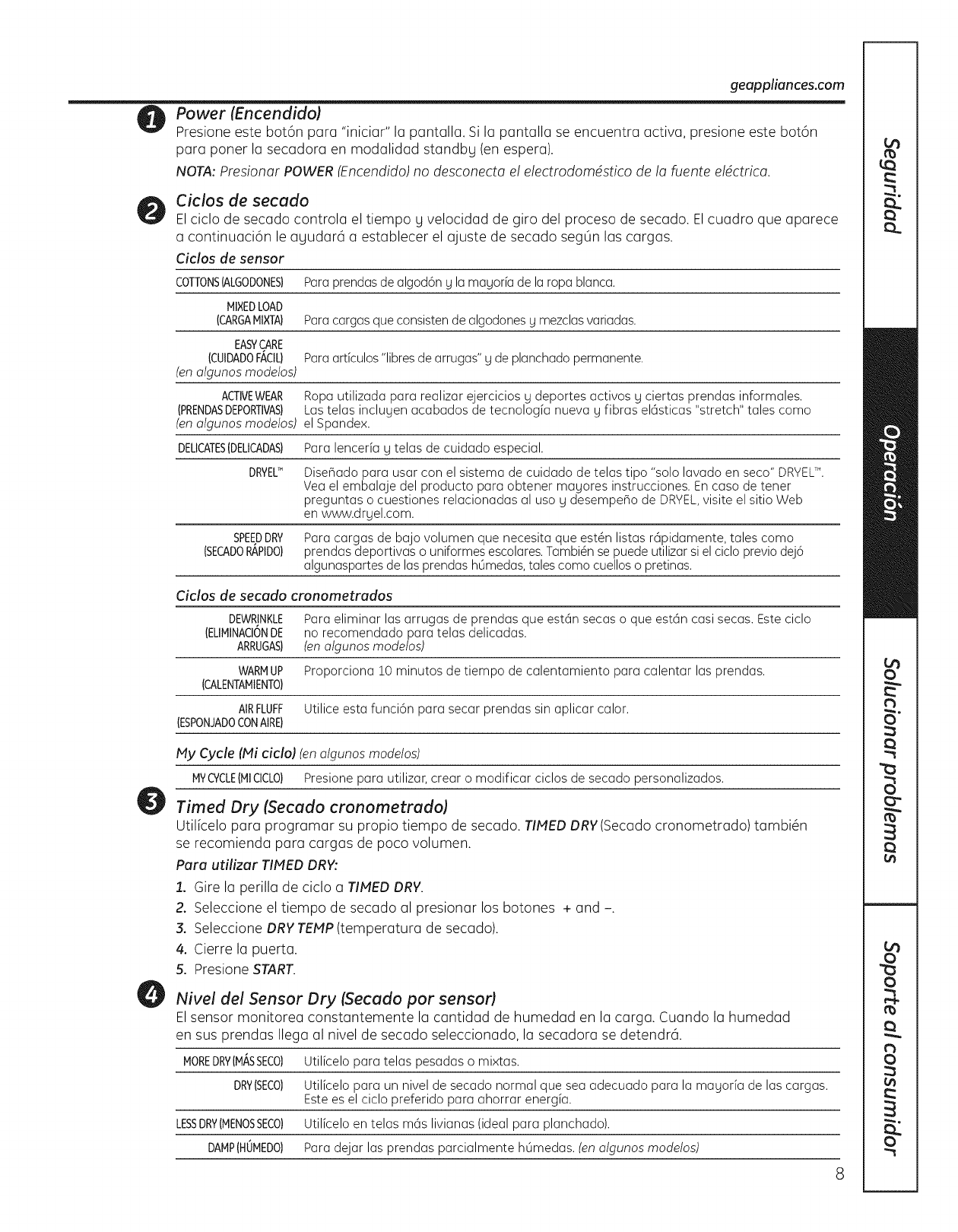 geappliances.com

1 Power (Encendido)
Presione este botón para "iniciar" la pantalla. Si la pantalla se encuentra activa, presione este botón para poner la secadora en modalidad standby (en espera).
NOTA: Presionar POWER (Encendido) no desconecta el electrodoméstico de la fuente eléctrica.

2 Ciclos de secado
El ciclo de secado controla el tiempo y velocidad de giro del proceso de secado. El cuadro que aparece a continuación le ayudará a establecer el ajuste de secado según las cargas.

Ciclos de sensor

| | |
|---|---|
| COTTONS (ALGODONES) | Para prendas de algodón y la mayoría de la ropa blanca. |
| MIXED LOAD (CARGA MIXTA) | Para cargas que consisten de algodones y mezclas variadas. |
| EASY CARE (CUIDADO FÁCIL) (en algunos modelos) | Para artículos "libres de arrugas" y de planchado permanente. |
| ACTIVE WEAR (PRENDAS DEPORTIVAS) (en algunos modelos) | Ropa utilizada para realizar ejercicios y deportes activos y ciertas prendas informales. Las telas incluyen acabados de tecnología nueva y fibras elásticas "stretch" tales como el Spandex. |
| DELICATES (DELICADAS) | Para lencería y telas de cuidado especial. |
| DRYEL™ | Diseñado para usar con el sistema de cuidado de telas tipo "solo lavado en seco" DRYEL™. Vea el embalaje del producto para obtener mayores instrucciones. En caso de tener preguntas o cuestiones relacionadas al uso y desempeño de DRYEL, visite el sitio Web en www.dryel.com. |
| SPEED DRY (SECADO RÁPIDO) | Para cargas de bajo volumen que necesita que estén listas rápidamente, tales como prendas deportivas o uniformes escolares. También se puede utilizar si el ciclo previo dejó algunaspartes de las prendas húmedas, tales como cuellos o pretinas. |

Ciclos de secado cronometrados

| | |
|---|---|
| DEWRINKLE (ELIMINACIÓN DE ARRUGAS) | Para eliminar las arrugas de prendas que están secas o que están casi secas. Este ciclo no recomendado para telas delicadas. (en algunos modelos) |
| WARM UP (CALENTAMIENTO) | Proporciona 10 minutos de tiempo de calentamiento para calentar las prendas. |
| AIR FLUFF (ESPONJADO CON AIRE) | Utilice esta función para secar prendas sin aplicar calor. |

My Cycle (Mi ciclo) (en algunos modelos)

| | |
|---|---|
| MY CYCLE (MI CICLO) | Presione para utilizar, crear o modificar ciclos de secado personalizados. |

3 Timed Dry (Secado cronometrado)
Utilícelo para programar su propio tiempo de secado. TIMED DRY (Secado cronometrado) también se recomienda para cargas de poco volumen.
Para utilizar TIMED DRY:
1. Gire la perilla de ciclo a TIMED DRY.
2. Seleccione el tiempo de secado al presionar los botones + and –.
3. Seleccione DRY TEMP (temperatura de secado).
4. Cierre la puerta.
5. Presione START.

4 Nivel del Sensor Dry (Secado por sensor)
El sensor monitorea constantemente la cantidad de humedad en la carga. Cuando la humedad en sus prendas llega al nivel de secado seleccionado, la secadora se detendrá.

| | |
|---|---|
| MORE DRY (MÁS SECO) | Utilícelo para telas pesadas o mixtas. |
| DRY (SECO) | Utilícelo para un nivel de secado normal que sea adecuado para la mayoría de las cargas. Este es el ciclo preferido para ahorrar energía. |
| LESS DRY (MENOS SECO) | Utilícelo en telas más livianas (ideal para planchado). |
| DAMP (HÚMEDO) | Para dejar las prendas parcialmente húmedas. (en algunos modelos) |

8

Seguridad
Operación
Solucionar problemas
Soporte al consumidor